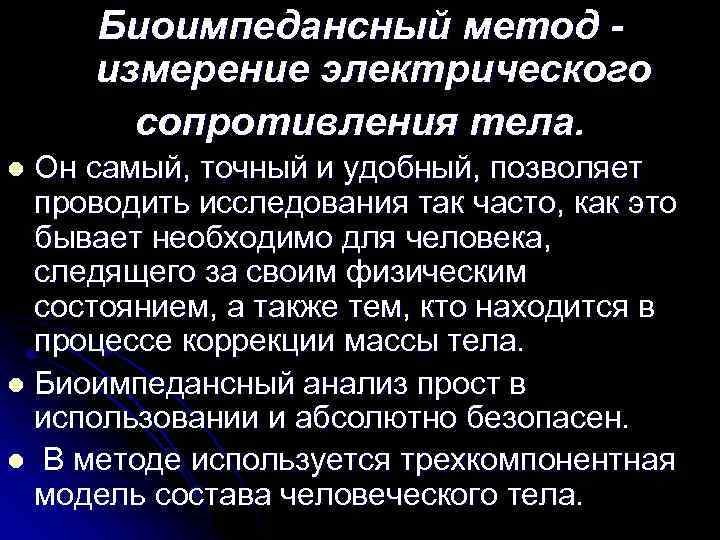 Биоимпедансный метод - измерение электрического сопротивления тела.

Он самый, точный и удобный, позволяет проводить исследования так часто, как это бывает необходимо для человека, следящего за своим физическим состоянием, а также тем, кто находится в процессе коррекции массы тела.

Биоимпедансный анализ прост в использовании и абсолютно безопасен.

В методе используется трехкомпонентная модель состава человеческого тела.